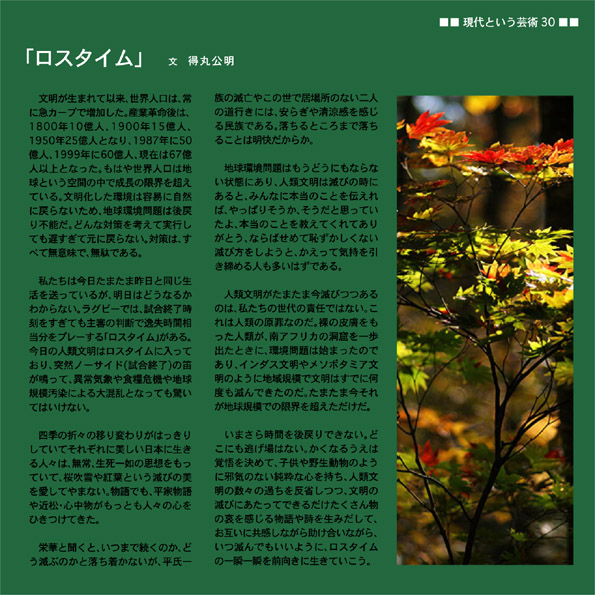 ■■ 現代という芸術 30 ■■

「ロスタイム」　文　得丸公明

文明が生まれて以来、世界人口は、常に急カーブで増加した。産業革命後は、1800年10億人、1900年15億人、1950年25億人となり、1987年に50億人、1999年に60億人、現在は67億人以上となった。もはや世界人口は地球という空間の中で成長の限界を超えている。文明化した環境は容易に自然に戻らないため、地球環境問題は後戻り不能だ。どんな対策を考えて実行しても遅すぎて元に戻らない。対策は、すべて無意味で、無駄である。

私たちは今日たまたま昨日と同じ生活を送っているが、明日はどうなるかわからない。ラグビーでは、試合終了時刻をすぎても主審の判断で逸失時間相当分をプレーする「ロスタイム」がある。今日の人類文明はロスタイムに入っており、突然ノーサイド(試合終了)の笛が鳴って、異常気象や食糧危機や地球規模汚染による大混乱となっても驚いてはいけない。

四季の折々の移り変わりがはっきりしていてそれぞれに美しい日本に生きる人々は、無常、生死一如の思想をもっていて、桜吹雪や紅葉という滅びの美を愛してやまない。物語でも、平家物語や近松・心中物がもっとも人々の心をひきつけてきた。

栄華と聞くと、いつまで続くのか、どう滅ぶのかと落ち着かないが、平氏一族の滅亡やこの世で居場所のない二人の道行きには、安らぎや清涼感を感じる民族である。落ちるところまで落ちることは明快だからか。

地球環境問題はもうどうにもならない状態にあり、人類文明は滅びの時にあると、みんなに本当のことを伝えれば、やっぱりそうか、そうだと思っていたよ、本当のことを教えてくれてありがとう、ならばせめて恥ずかしくない滅び方をしようと、かえって気持を引き締める人も多いはずである。

人類文明がたまたま今滅びつつあるのは、私たちの世代の責任ではない。これは人類の原罪なのだ。裸の皮膚をもった人類が、南アフリカの洞窟を一歩出たときに、環境問題は始まったのであり、インダス文明やメソポタミア文明のように地域規模で文明はすでに何度も滅んできたのだ。たまたま今それが地球規模での限界を超えただけだ。

いまさら時間を後戻りできない。どこにも逃げ場はない。かくなるうえは覚悟を決めて、子供や野生動物のように邪気のない純粋な心を持ち、人類文明の数々の過ちを反省しつつ、文明の滅びにあたってできるだけたくさん物の哀を感じる物語や詩を生みだして、お互いに共感しながら助け合いながら、いつ滅んでもいいように、ロスタイムの一瞬一瞬を前向きに生きていこう。